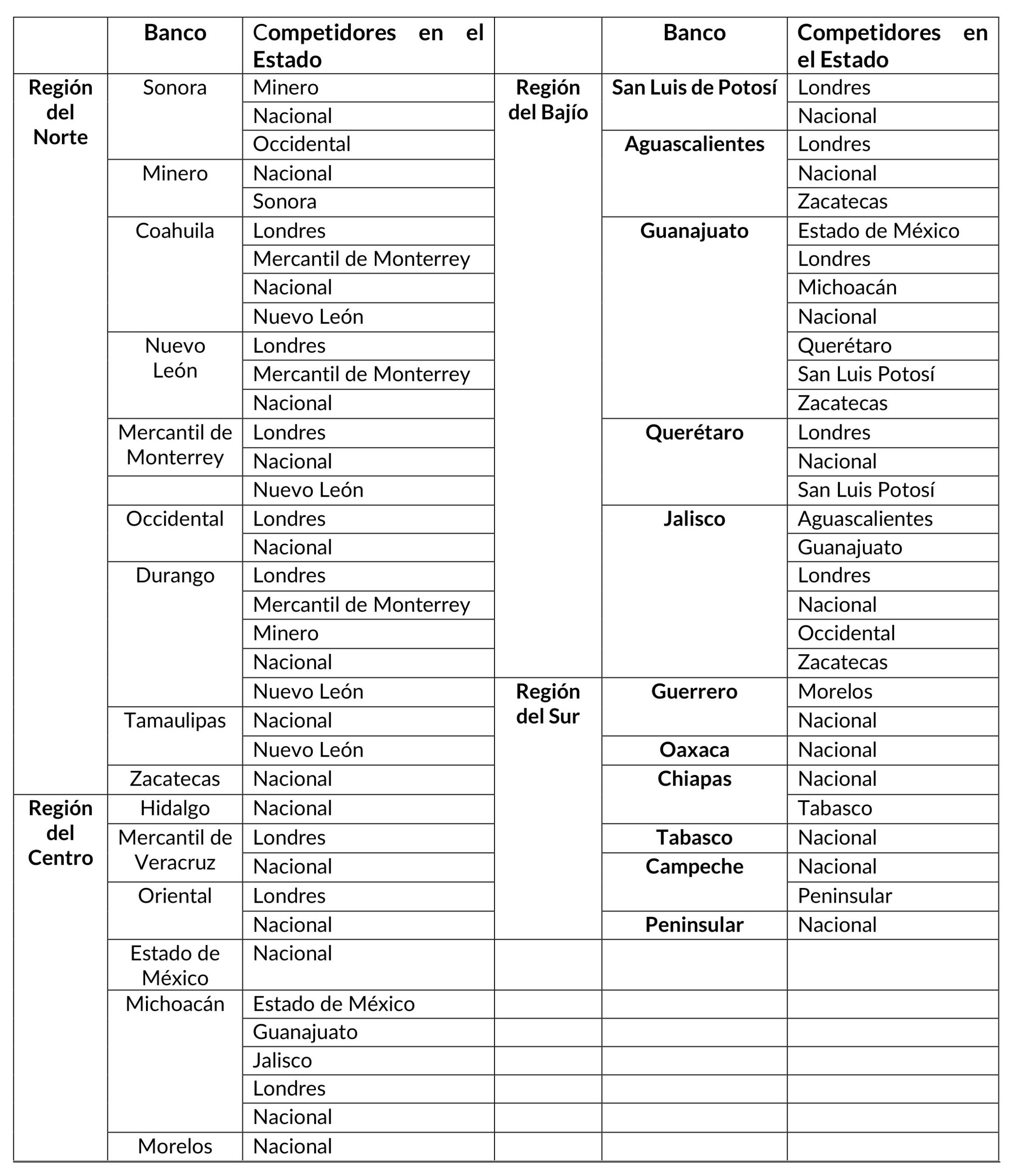 |  | Banco | Competidores en el Estado |  | Banco | Competidores en el Estado |
|---|---|---|---|---|---|
| Región del Norte | Sonora | Minero | Región del Bajío | San Luis de Potosí | Londres |
|  |  | Nacional |  |  | Nacional |
|  |  | Occidental |  | Aguascalientes | Londres |
|  | Minero | Nacional |  |  | Nacional |
|  |  | Sonora |  |  | Zacatecas |
|  | Coahuila | Londres |  | Guanajuato | Estado de México |
|  |  | Mercantil de Monterrey |  |  | Londres |
|  |  | Nacional |  |  | Michoacán |
|  |  | Nuevo León |  |  | Nacional |
|  | Nuevo León | Londres |  |  | Querétaro |
|  |  | Mercantil de Monterrey |  |  | San Luis Potosí |
|  |  | Nacional |  |  | Zacatecas |
|  | Mercantil de Monterrey | Londres |  | Querétaro | Londres |
|  |  | Nacional |  |  | Nacional |
|  |  | Nuevo León |  |  | San Luis Potosí |
|  | Occidental | Londres |  | Jalisco | Aguascalientes |
|  |  | Nacional |  |  | Guanajuato |
|  | Durango | Londres |  |  | Londres |
|  |  | Mercantil de Monterrey |  |  | Nacional |
|  |  | Minero |  |  | Occidental |
|  |  | Nacional |  |  | Zacatecas |
|  |  | Nuevo León | Región del Sur | Guerrero | Morelos |
|  | Tamaulipas | Nacional |  |  | Nacional |
|  |  | Nuevo León |  | Oaxaca | Nacional |
|  | Zacatecas | Nacional |  | Chiapas | Nacional |
| Región del Centro | Hidalgo | Nacional |  |  | Tabasco |
|  | Mercantil de Veracruz | Londres |  | Tabasco | Nacional |
|  |  | Nacional |  | Campeche | Nacional |
|  | Oriental | Londres |  |  | Peninsular |
|  |  | Nacional |  | Peninsular | Nacional |
|  | Estado de México | Nacional |  |  |  |
|  | Michoacán | Estado de México |  |  |  |
|  |  | Guanajuato |  |  |  |
|  |  | Jalisco |  |  |  |
|  |  | Londres |  |  |  |
|  |  | Nacional |  |  |  |
|  | Morelos | Nacional |  |  |  |